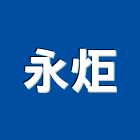 永炬